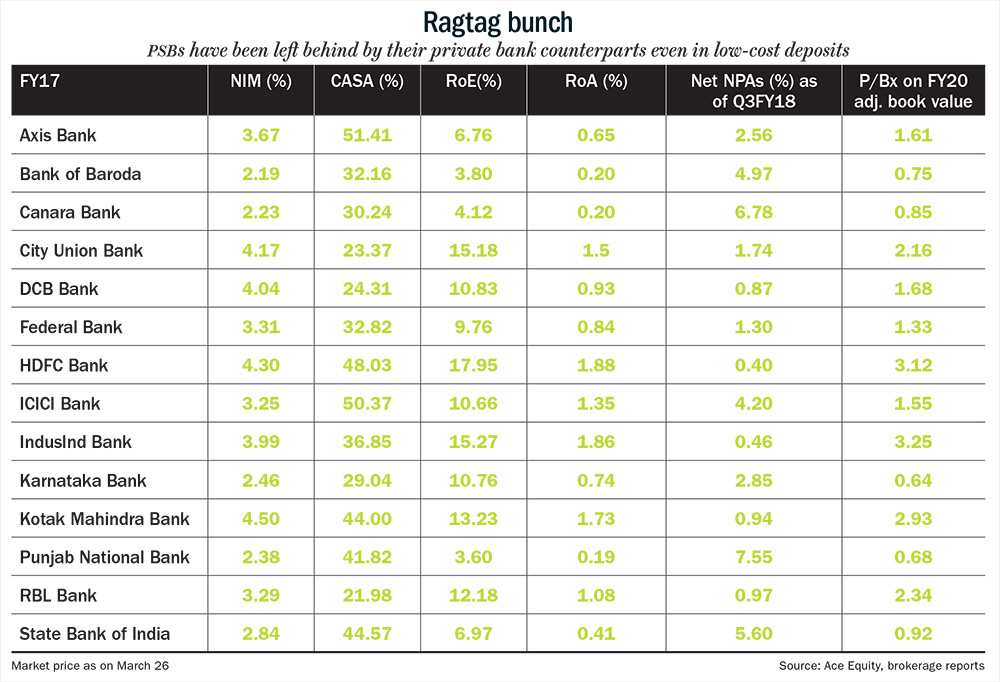 Ragtag bunch

PSBs have been left behind by their private bank counterparts even in low-cost deposits

| FY17 | NIM (%) | CASA (%) | RoE(%) | RoA (%) | Net NPAs (%) as of Q3FY18 | P/Bx on FY20 adj. book value |
|---|---|---|---|---|---|---|
| Axis Bank | 3.67 | 51.41 | 6.76 | 0.65 | 2.56 | 1.61 |
| Bank of Baroda | 2.19 | 32.16 | 3.80 | 0.20 | 4.97 | 0.75 |
| Canara Bank | 2.23 | 30.24 | 4.12 | 0.20 | 6.78 | 0.85 |
| City Union Bank | 4.17 | 23.37 | 15.18 | 1.5 | 1.74 | 2.16 |
| DCB Bank | 4.04 | 24.31 | 10.83 | 0.93 | 0.87 | 1.68 |
| Federal Bank | 3.31 | 32.82 | 9.76 | 0.84 | 1.30 | 1.33 |
| HDFC Bank | 4.30 | 48.03 | 17.95 | 1.88 | 0.40 | 3.12 |
| ICICI Bank | 3.25 | 50.37 | 10.66 | 1.35 | 4.20 | 1.55 |
| IndusInd Bank | 3.99 | 36.85 | 15.27 | 1.86 | 0.46 | 3.25 |
| Karnataka Bank | 2.46 | 29.04 | 10.76 | 0.74 | 2.85 | 0.64 |
| Kotak Mahindra Bank | 4.50 | 44.00 | 13.23 | 1.73 | 0.94 | 2.93 |
| Punjab National Bank | 2.38 | 41.82 | 3.60 | 0.19 | 7.55 | 0.68 |
| RBL Bank | 3.29 | 21.98 | 12.18 | 1.08 | 0.97 | 2.34 |
| State Bank of India | 2.84 | 44.57 | 6.97 | 0.41 | 5.60 | 0.92 |

Market price as on March 26

Source: Ace Equity, brokerage reports